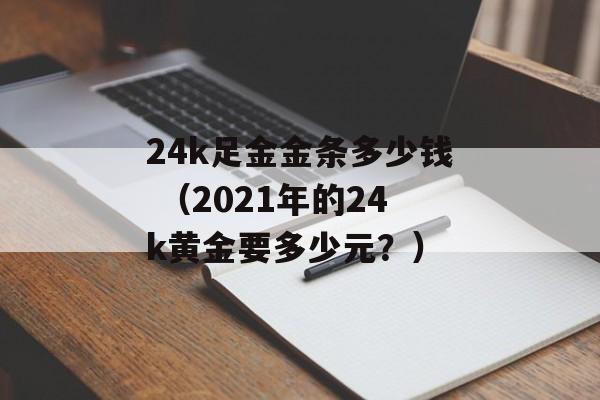 24k足金金条多少钱（2021年的24k黄金要多少元？）